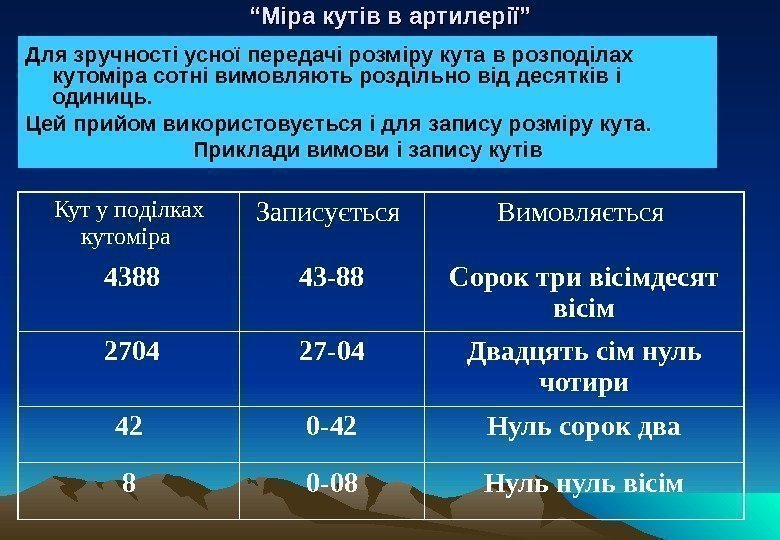 “Міра кутів в артилерії”

Для зручності усної передачі розміру кута в розподілах кутоміра сотні вимовляють роздільно від десятків і одиниць.

Цей прийом використовується і для запису розміру кута.

Приклади вимови і запису кутів

| Кут у поділках кутоміра | Записується | Вимовляється |
|---|---|---|
| 4388 | 43-88 | Сорок три вісімдесят вісім |
| 2704 | 27-04 | Двадцять сім нуль чотири |
| 42 | 0-42 | Нуль сорок два |
| 8 | 0-08 | Нуль нуль вісім |